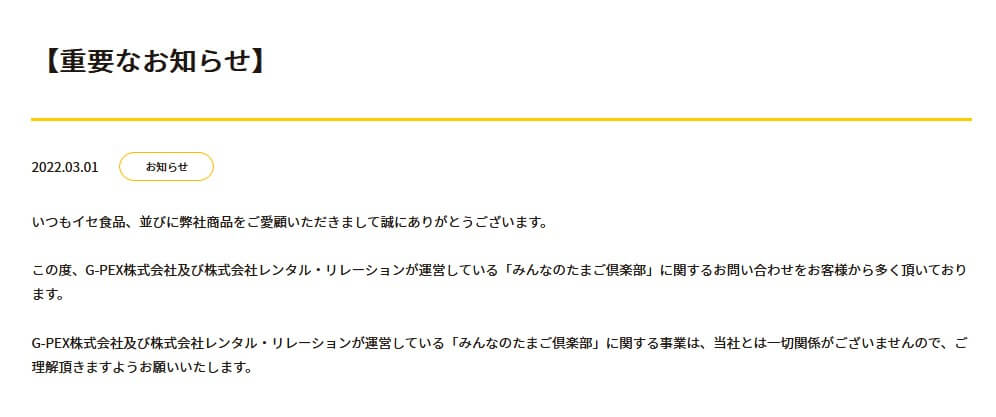 【重要なお知らせ】

2022.03.01 お知らせ

いつもイセ食品、並びに弊社商品をご愛顧いただきまして誠にありがとうございます。

この度、G-PEX株式会社及び株式会社レンタル・リレーションが運営している「みんなのたまご倶楽部」に関するお問い合わせをお客様から多く頂いております。

G-PEX株式会社及び株式会社レンタル・リレーションが運営している「みんなのたまご倶楽部」に関する事業は、当社とは一切関係がございませんので、ご理解頂きますようお願いいたします。